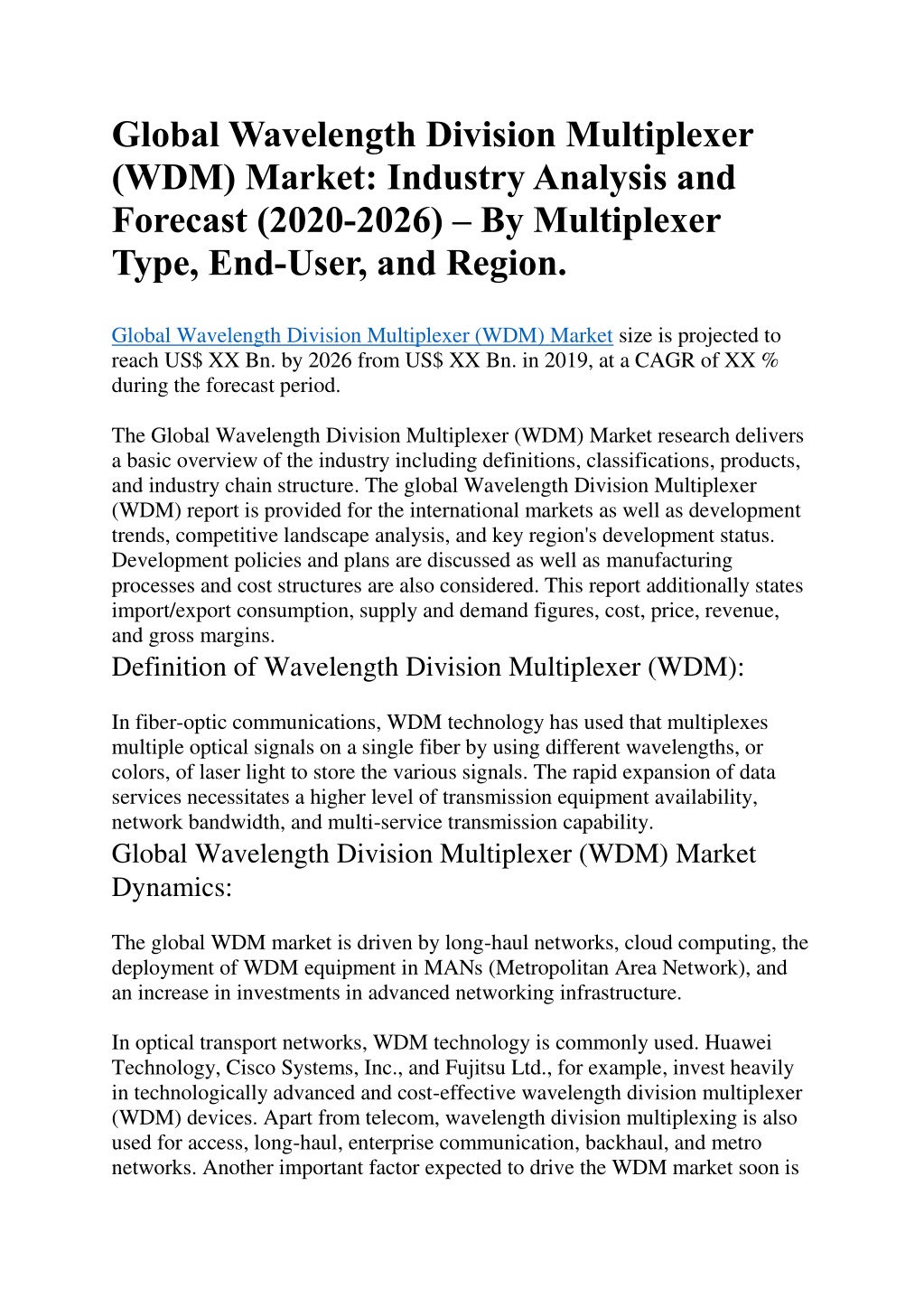 Global Wavelength Division Multiplexer (WDM) Market: Industry Analysis and Forecast (2020-2026) – By Multiplexer Type, End-User, and Region.

Global Wavelength Division Multiplexer (WDM) Market size is projected to reach US$ XX Bn. by 2026 from US$ XX Bn. in 2019, at a CAGR of XX % during the forecast period.

The Global Wavelength Division Multiplexer (WDM) Market research delivers a basic overview of the industry including definitions, classifications, products, and industry chain structure. The global Wavelength Division Multiplexer (WDM) report is provided for the international markets as well as development trends, competitive landscape analysis, and key region's development status. Development policies and plans are discussed as well as manufacturing processes and cost structures are also considered. This report additionally states import/export consumption, supply and demand figures, cost, price, revenue, and gross margins.

Definition of Wavelength Division Multiplexer (WDM):

In fiber-optic communications, WDM technology has used that multiplexes multiple optical signals on a single fiber by using different wavelengths, or colors, of laser light to store the various signals. The rapid expansion of data services necessitates a higher level of transmission equipment availability, network bandwidth, and multi-service transmission capability.

Global Wavelength Division Multiplexer (WDM) Market Dynamics:

The global WDM market is driven by long-haul networks, cloud computing, the deployment of WDM equipment in MANs (Metropolitan Area Network), and an increase in investments in advanced networking infrastructure.

In optical transport networks, WDM technology is commonly used. Huawei Technology, Cisco Systems, Inc., and Fujitsu Ltd., for example, invest heavily in technologically advanced and cost-effective wavelength division multiplexer (WDM) devices. Apart from telecom, wavelength division multiplexing is also used for access, long-haul, enterprise communication, backhaul, and metro networks. Another important factor expected to drive the WDM market soon is